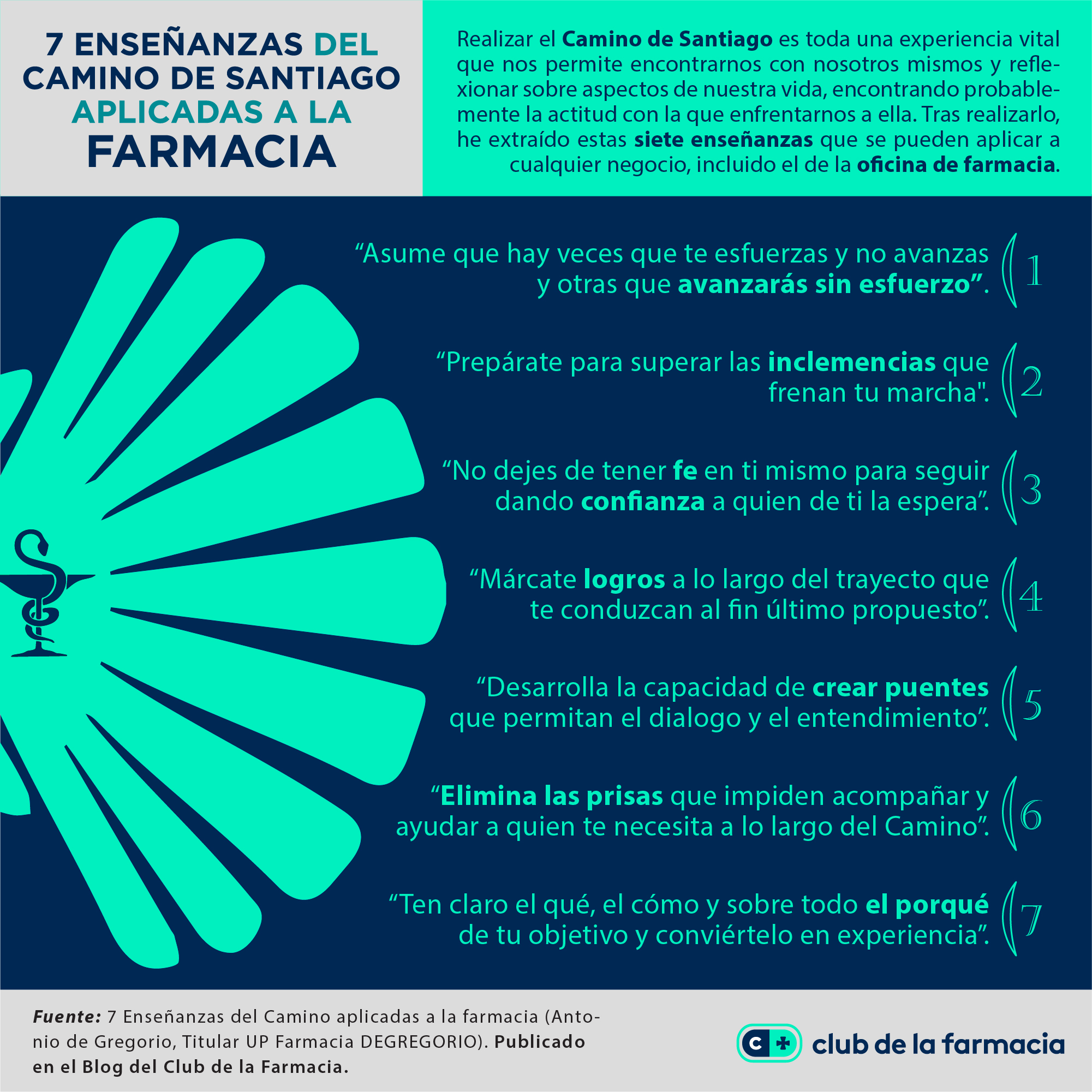 7 ENSEÑANZAS DEL CAMINO DE SANTIAGO APLICADAS A LA FARMACIA

Realizar el Camino de Santiago es toda una experiencia vital que nos permite encontrarnos con nosotros mismos y reflexionar sobre aspectos de nuestra vida, encontrando probablemente la actitud con la que enfrentarnos a ella. Tras realizarlo, he extraído estas siete enseñanzas que se pueden aplicar a cualquier negocio, incluido el de la oficina de farmacia.

"Asume que hay veces que te esfuerzas y no avanzas y otras que avanzarás sin esfuerzo". 1

"Prepárate para superar las inclemencias que frenan tu marcha". 2

"No dejes de tener fe en ti mismo para seguir dando confianza a quien de ti la espera". 3

"Márcate logros a lo largo del trayecto que te conduzcan al fin último propuesto". 4

"Desarrolla la capacidad de crear puentes que permitan el dialogo y el entendimiento". 5

"Elimina las prisas que impiden acompañar y ayudar a quien te necesita a lo largo del Camino". 6

"Ten claro el qué, el cómo y sobre todo el porqué de tu objetivo y conviértelo en experiencia". 7

Fuente: 7 Enseñanzas del Camino aplicadas a la farmacia (Antonio de Gregorio, Titular UP Farmacia DEGREGORIO). Publicado en el Blog del Club de la Farmacia.

club de la farmacia